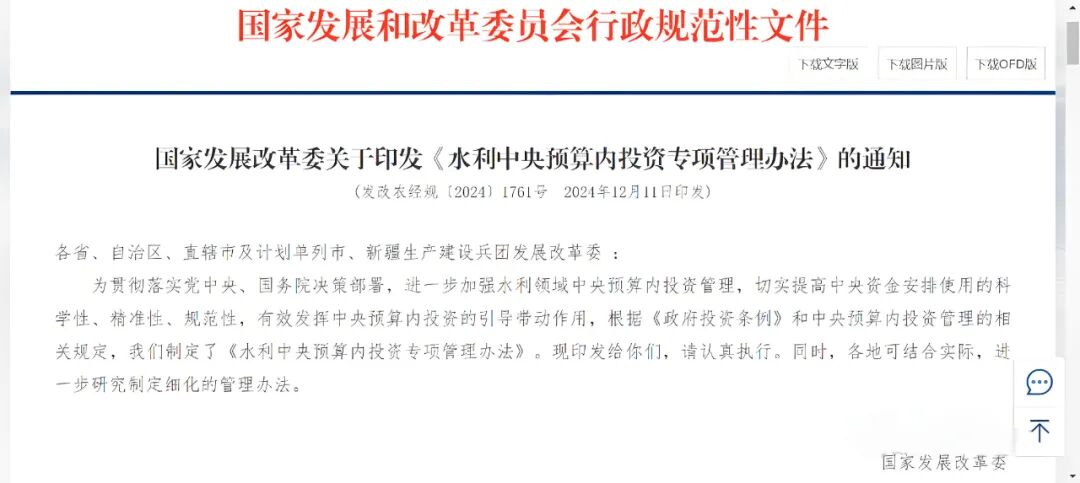 国家发展和改革委员会行政规范性文件

下载文字版 下载图片版 下载OFD版

国家发展改革委关于印发《水利中央预算内投资专项管理办法》的通知

（发改农经规〔2024〕1761号 2024年12月11日印发）

各省、自治区、直辖市及计划单列市、新疆生产建设兵团发展改革委：

为贯彻落实党中央、国务院决策部署，进一步加强水利领域中央预算内投资管理，切实提高中央资金安排使用的科学性、精准性、规范性，有效发挥中央预算内投资的引导带动作用，根据《政府投资条例》和中央预算内投资管理的相关规定，我们制定了《水利中央预算内投资专项管理办法》。现印发给你们，请认真执行。同时，各地可结合实际，进一步研究制定细化的管理办法。

国家发展改革委